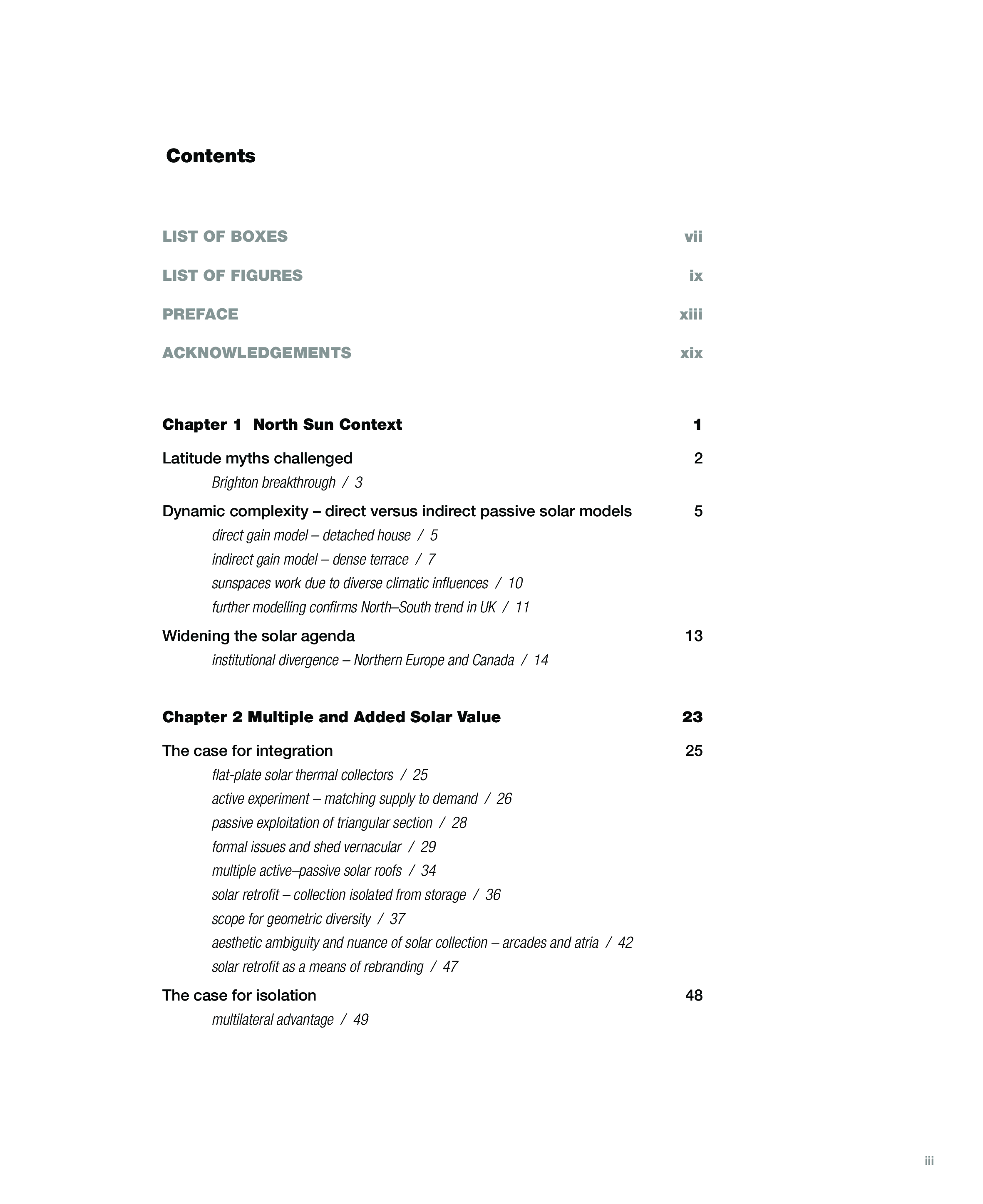 Contents

LIST OF BOXES vii

LIST OF FIGURES ix

PREFACE xiii

ACKNOWLEDGEMENTS xix

Chapter 1 North Sun Context 1

Latitude myths challenged 2

Brighton breakthrough / 3

Dynamic complexity – direct versus indirect passive solar models 5

direct gain model – detached house / 5

indirect gain model – dense terrace / 7

sunspaces work due to diverse climatic influences / 10

further modelling confirms North–South trend in UK / 11

Widening the solar agenda 13

institutional divergence – Northern Europe and Canada / 14

Chapter 2 Multiple and Added Solar Value 23

The case for integration 25

flat-plate solar thermal collectors / 25

active experiment – matching supply to demand / 26

passive exploitation of triangular section / 28

formal issues and shed vernacular / 29

multiple active–passive solar roofs / 34

solar retrofit – collection isolated from storage / 36

scope for geometric diversity / 37

aesthetic ambiguity and nuance of solar collection – arcades and atria / 42

solar retrofit as a means of rebranding / 47

The case for isolation 48

multilateral advantage / 49

iii